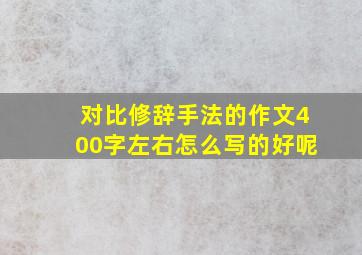 对比修辞手法的作文400字左右怎么写的好呢